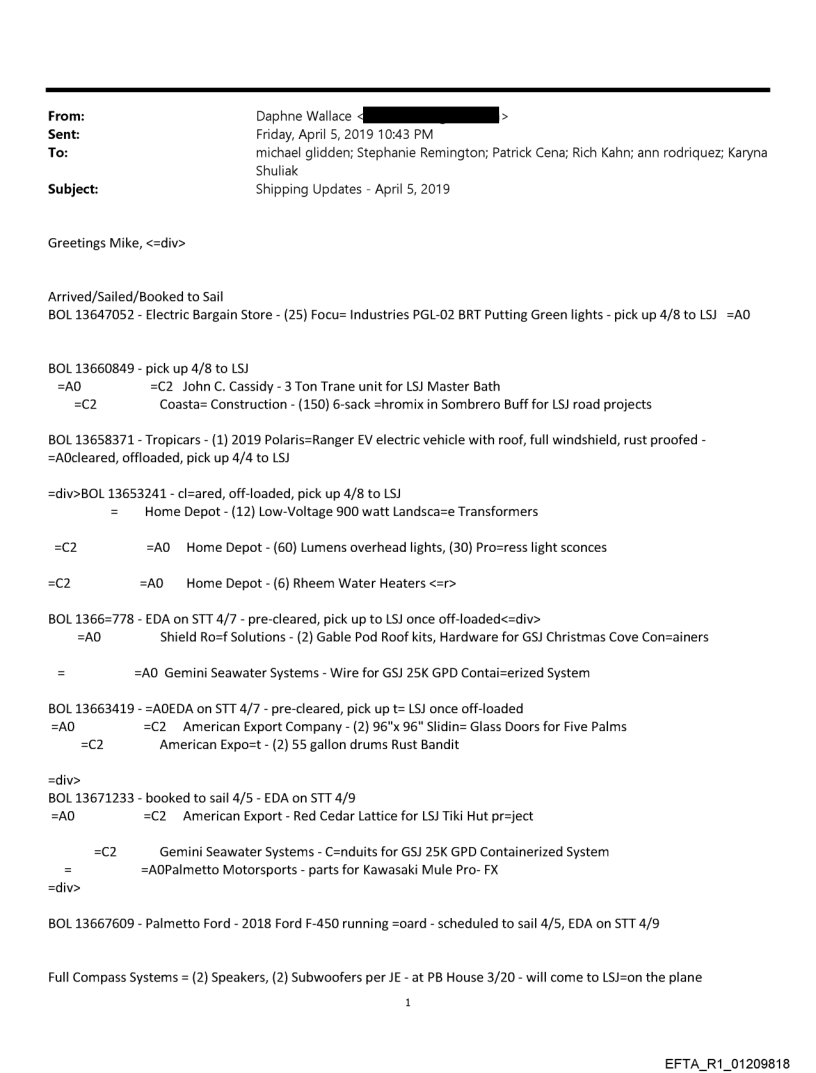 From: Daphne Wallace < >
Sent: Friday, April 5, 2019 10:43 PM
To: michael glidden; Stephanie Remington; Patrick Cena; Rich Kahn; ann rodriquez; Karyna Shuliak
Subject: Shipping Updates - April 5, 2019

Greetings Mike, <=div>

Arrived/Sailed/Booked to Sail
BOL 13647052 - Electric Bargain Store - (25) Focu= Industries PGL-02 BRT Putting Green lights - pick up 4/8 to LSJ =A0

BOL 13660849 - pick up 4/8 to LSJ
=A0 =C2 John C. Cassidy - 3 Ton Trane unit for LSJ Master Bath
=C2 Coasta= Construction - (150) 6-sack =hromix in Sombrero Buff for LSJ road projects

BOL 13658371 - Tropicars - (1) 2019 Polaris=Ranger EV electric vehicle with roof, full windshield, rust proofed - =A0cleared, offloaded, pick up 4/4 to LSJ

=div>BOL 13653241 - cl=ared, off-loaded, pick up 4/8 to LSJ
= Home Depot - (12) Low-Voltage 900 watt Landsca=e Transformers

=C2 =A0 Home Depot - (60) Lumens overhead lights, (30) Pro=ress light sconces

=C2 =A0 Home Depot - (6) Rheem Water Heaters <=r>

BOL 1366=778 - EDA on STT 4/7 - pre-cleared, pick up to LSJ once off-loaded<=div>
=A0 Shield Ro=f Solutions - (2) Gable Pod Roof kits, Hardware for GSJ Christmas Cove Con=ainers

= =A0 Gemini Seawater Systems - Wire for GSJ 25K GPD Contai=erized System

BOL 13663419 - =A0EDA on STT 4/7 - pre-cleared, pick up t= LSJ once off-loaded
=A0 =C2 American Export Company - (2) 96"x 96" Slidin= Glass Doors for Five Palms
=C2 American Expo=t - (2) 55 gallon drums Rust Bandit

=div>
BOL 13671233 - booked to sail 4/5 - EDA on STT 4/9
=A0 =C2 American Export - Red Cedar Lattice for LSJ Tiki Hut pr=ject

=C2 Gemini Seawater Systems - C=nduits for GSJ 25K GPD Containerized System
= =A0Palmetto Motorsports - parts for Kawasaki Mule Pro- FX
=div>

BOL 13667609 - Palmetto Ford - 2018 Ford F-450 running =oard - scheduled to sail 4/5, EDA on STT 4/9

Full Compass Systems = (2) Speakers, (2) Subwoofers per JE - at PB House 3/20 - will come to LSJ=on the plane

1

EFTA_R1_01209818